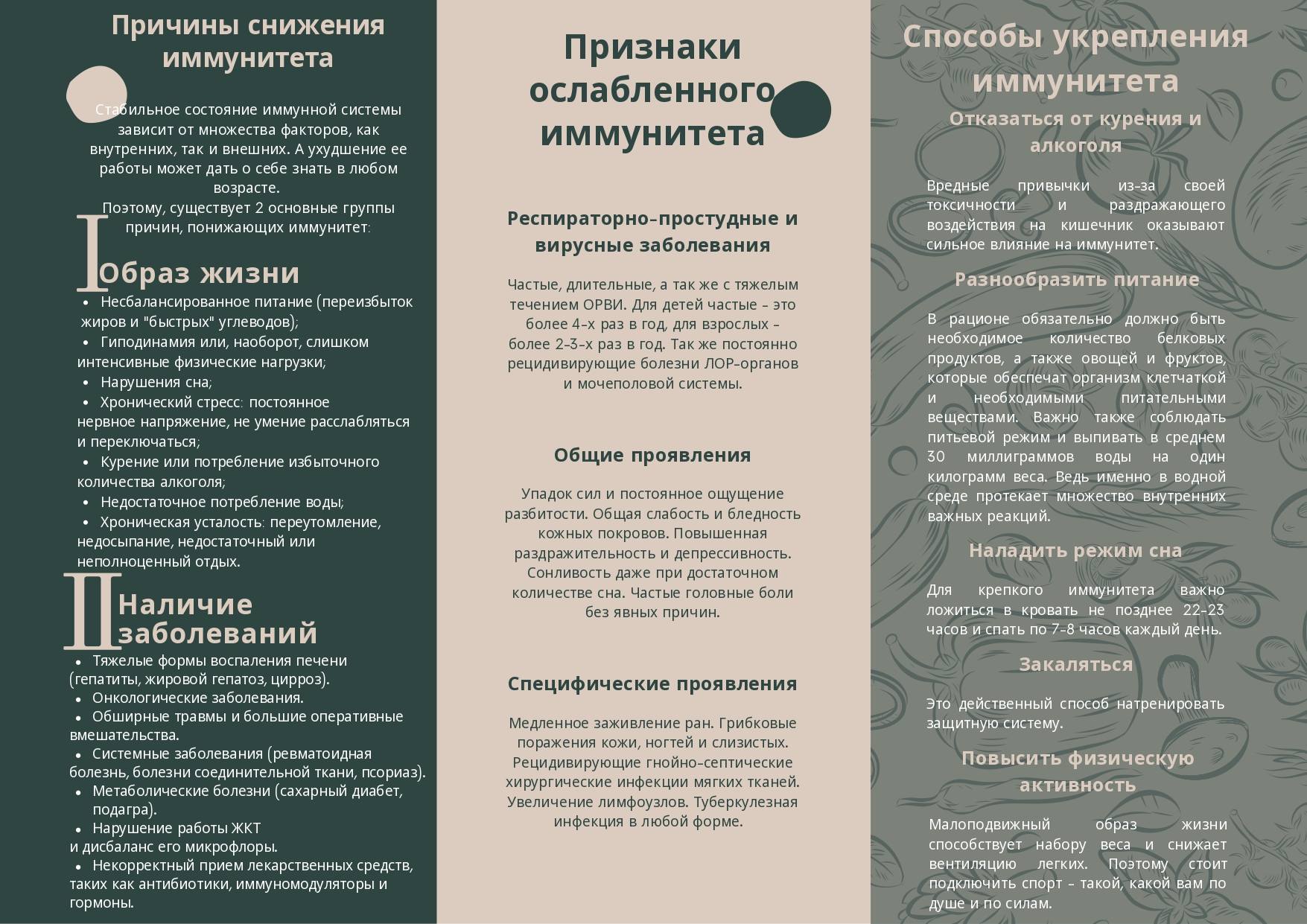 Причины снижения иммунитета

Стабильное состояние иммунной системы зависит от множества факторов, как внутренних, так и внешних. А ухудшение ее работы может дать о себе знать в любом возрасте.
Поэтому, существует 2 основные группы причин, понижающих иммунитет:

I Образ жизни

- Несбалансированное питание (переизбыток жиров и "быстрых" углеводов);
- Гиподинамия или, наоборот, слишком интенсивные физические нагрузки;
- Нарушения сна;
- Хронический стресс: постоянное нервное напряжение, не умение расслабляться и переключаться;
- Курение или потребление избыточного количества алкоголя;
- Недостаточное потребление воды;
- Хроническая усталость: переутомление, недосыпание, недостаточный или неполноценный отдых.

II Наличие заболеваний

- Тяжелые формы воспаления печени (гепатиты, жировой гепатоз, цирроз).
- Онкологические заболевания.
- Обширные травмы и большие оперативные вмешательства.
- Системные заболевания (ревматоидная болезнь, болезни соединительной ткани, псориаз).
- Метаболические болезни (сахарный диабет, подагра).
- Нарушение работы ЖКТ и дисбаланс его микрофлоры.
- Некорректный прием лекарственных средств, таких как антибиотики, иммуномодуляторы и гормоны.

Признаки ослабленного иммунитета

Респираторно-простудные и вирусные заболевания

Частые, длительные, а так же с тяжелым течением ОРВИ. Для детей частые - это более 4-х раз в год, для взрослых - более 2-3-х раз в год. Так же постоянно рецидивирующие болезни ЛОР-органов и мочеполовой системы.

Общие проявления

Упадок сил и постоянное ощущение разбитости. Общая слабость и бледность кожных покровов. Повышенная раздражительность и депрессивность. Сонливость даже при достаточном количестве сна. Частые головные боли без явных причин.

Специфические проявления

Медленное заживление ран. Грибковые поражения кожи, ногтей и слизистых. Рецидивирующие гнойно-септические хирургические инфекции мягких тканей. Увеличение лимфоузлов. Туберкулезная инфекция в любой форме.

Способы укрепления иммунитета

Отказаться от курения и алкоголя

Вредные привычки из-за своей токсичности и раздражающего воздействия на кишечник оказывают сильное влияние на иммунитет.

Разнообразить питание

В рационе обязательно должно быть необходимое количество белковых продуктов, а также овощей и фруктов, которые обеспечат организм клетчаткой и необходимыми питательными веществами. Важно также соблюдать питьевой режим и выпивать в среднем 30 миллиграммов воды на один килограмм веса. Ведь именно в водной среде протекает множество внутренних важных реакций.

Наладить режим сна

Для крепкого иммунитета важно ложиться в кровать не позднее 22-23 часов и спать по 7-8 часов каждый день.

Закаляться

Это действенный способ натренировать защитную систему.

Повысить физическую активность

Малоподвижный образ жизни способствует набору веса и снижает вентиляцию легких. Поэтому стоит подключить спорт - такой, какой вам по душе и по силам.